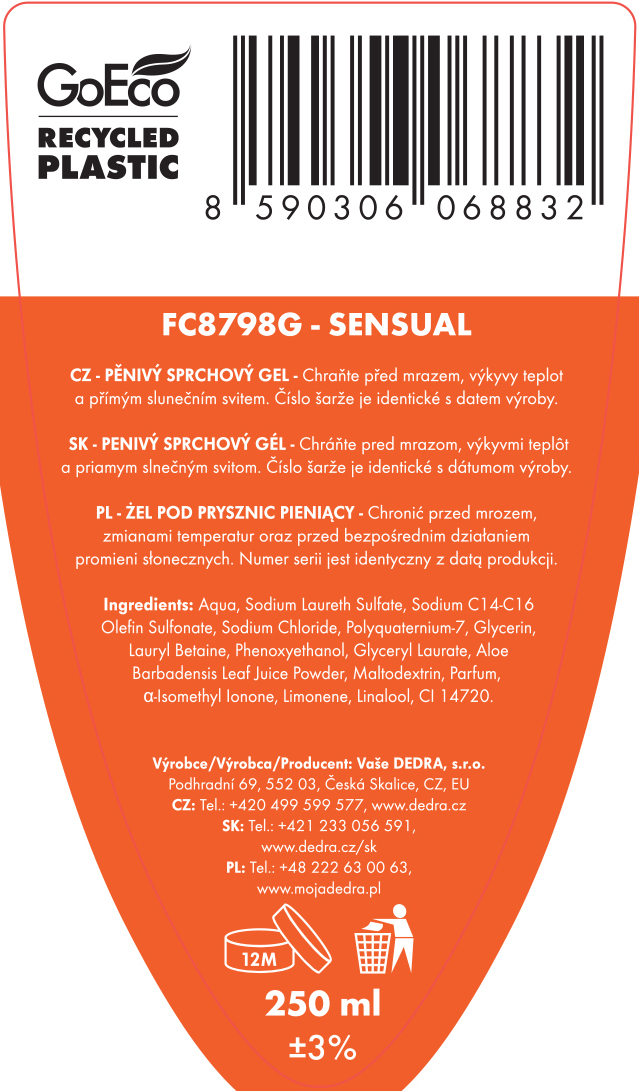 GoEco
RECYCLED PLASTIC

8 590306 068832

FC8798G - SENSUAL

CZ - PĚNIVÝ SPRCHOVÝ GEL - Chraňte před mrazem, výkyvy teplot a přímým slunečním svitem. Číslo šarže je identické s datem výroby.

SK - PENIVÝ SPRCHOVÝ GÉL - Chráňte pred mrazom, výkyvmi teplôt a priamym slnečným svitom. Číslo šarže je identické s dátumom výroby.

PL - ŻEL POD PRYSZNIC PIENIĄCY - Chronić przed mrozem, zmianami temperatur oraz przed bezpośrednim działaniem promieni słonecznych. Numer serii jest identyczny z datą produkcji.

Ingredients: Aqua, Sodium Laureth Sulfate, Sodium C14-C16 Olefin Sulfonate, Sodium Chloride, Polyquaternium-7, Glycerin, Lauryl Betaine, Phenoxyethanol, Glyceryl Laurate, Aloe Barbadensis Leaf Juice Powder, Maltodextrin, Parfum, α-Isomethyl Ionone, Limonene, Linalool, CI 14720.

Výrobce/Výrobca/Producent: Vaše DEDRA, s.r.o.
Podhradní 69, 552 03, Česká Skalice, CZ, EU
CZ: Tel.: +420 499 599 577, www.dedra.cz
SK: Tel.: +421 233 056 591, www.dedra.cz/sk
PL: Tel.: +48 222 63 00 63, www.mojadedra.pl

12M

250 ml
±3%